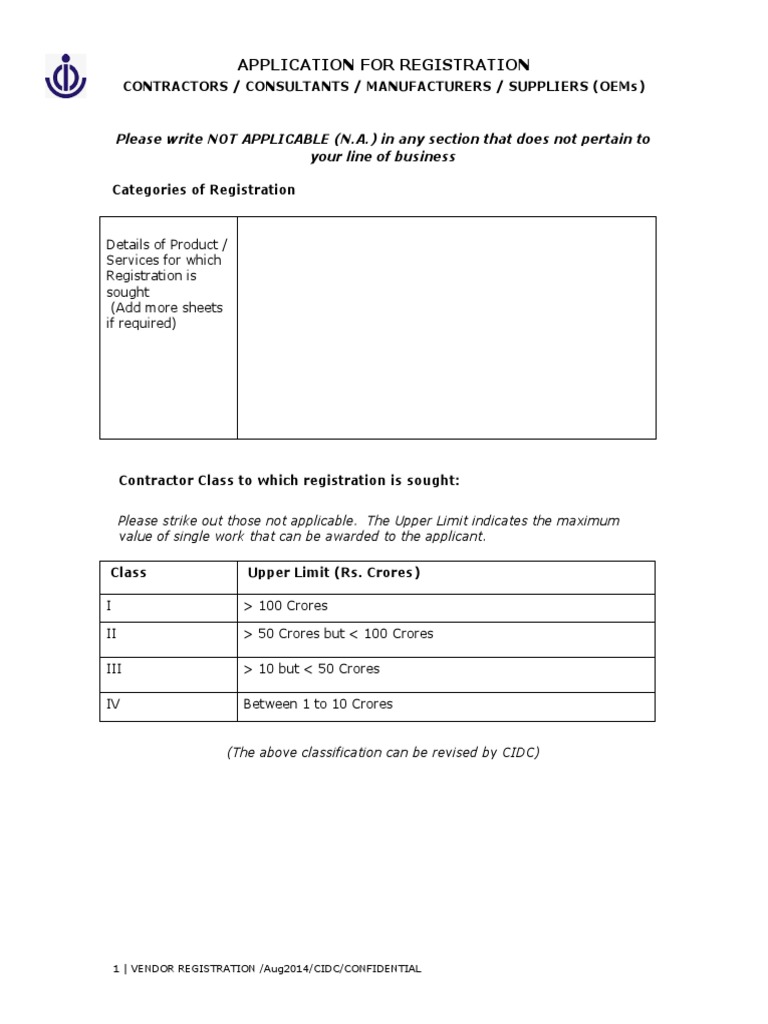 APPLICATION FOR REGISTRATION
CONTRACTORS / CONSULTANTS / MANUFACTURERS / SUPPLIERS (OEMs)

Please write NOT APPLICABLE (N.A.) in any section that does not pertain to your line of business

Categories of Registration

| Details of Product / Services for which Registration is sought (Add more sheets if required) | |
|---|---|

Contractor Class to which registration is sought:

Please strike out those not applicable. The Upper Limit indicates the maximum value of single work that can be awarded to the applicant.

| Class | Upper Limit (Rs. Crores) |
|---|---|
| I | > 100 Crores |
| II | > 50 Crores but < 100 Crores |
| III | > 10 but < 50 Crores |
| IV | Between 1 to 10 Crores |

(The above classification can be revised by CIDC)

1 | VENDOR REGISTRATION /Aug2014/CIDC/CONFIDENTIAL